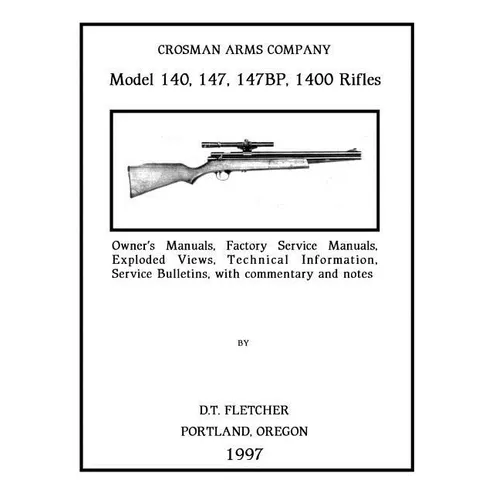 CROSMAN ARMS COMPANY

Model 140, 147, 147BP, 1400 Rifles

Owner's Manuals, Factory Service Manuals, Exploded Views, Technical Information, Service Bulletins, with commentary and notes

BY

D.T. FLETCHER

PORTLAND, OREGON

1997